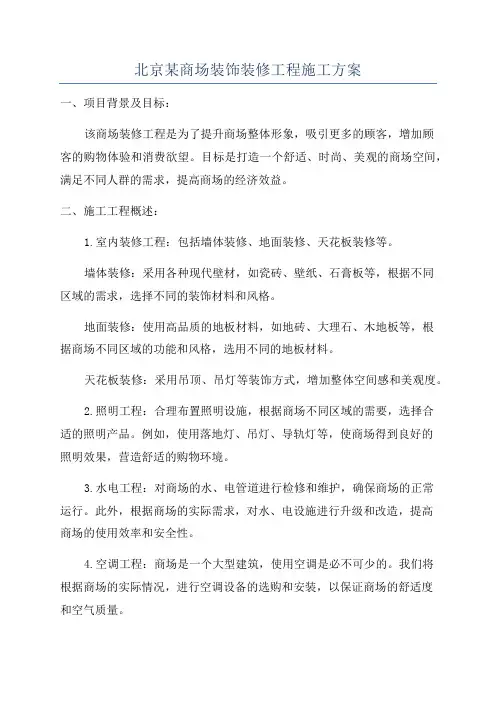 北京某商场装饰装修工程施工方案

一、项目背景及目标：

该商场装修工程是为了提升商场整体形象，吸引更多的顾客，增加顾客的购物体验和消费欲望。目标是打造一个舒适、时尚、美观的商场空间，满足不同人群的需求，提高商场的经济效益。

二、施工工程概述：

1.室内装修工程：包括墙体装修、地面装修、天花板装修等。

墙体装修：采用各种现代壁材，如瓷砖、壁纸、石膏板等，根据不同区域的需求，选择不同的装饰材料和风格。

地面装修：使用高品质的地板材料，如地砖、大理石、木地板等，根据商场不同区域的功能和风格，选用不同的地板材料。

天花板装修：采用吊顶、吊灯等装饰方式，增加整体空间感和美观度。

2.照明工程：合理布置照明设施，根据商场不同区域的需要，选择合适的照明产品。例如，使用落地灯、吊灯、导轨灯等，使商场得到良好的照明效果，营造舒适的购物环境。

3.水电工程：对商场的水、电管道进行检修和维护，确保商场的正常运行。此外，根据商场的实际需求，对水、电设施进行升级和改造，提高商场的使用效率和安全性。

4.空调工程：商场是一个大型建筑，使用空调是必不可少的。我们将根据商场的实际情况，进行空调设备的选购和安装，以保证商场的舒适度和空气质量。